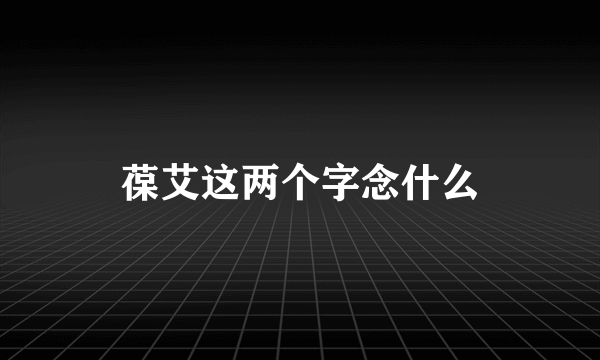 葆艾这两个字念什么